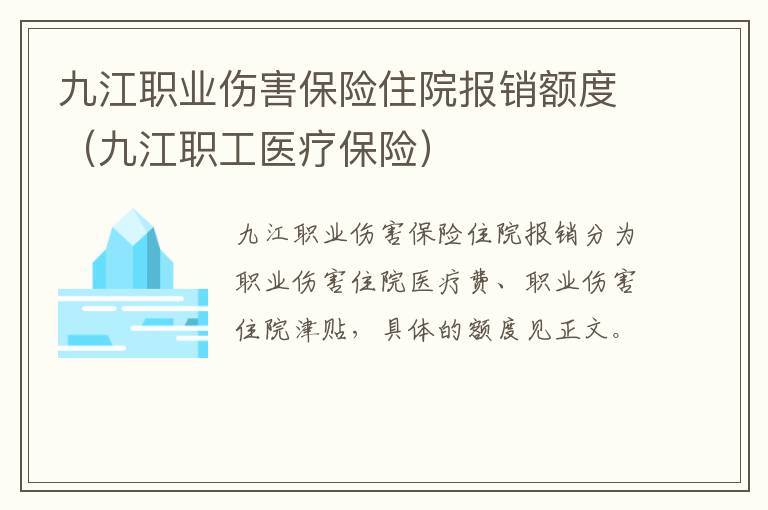 九江职业伤害保险住院报销额度（九江职工医疗保险）

九江职业伤害保险住院报销分为职业伤害住院医疗费、职业伤害住院津贴，具体的额度见正文。